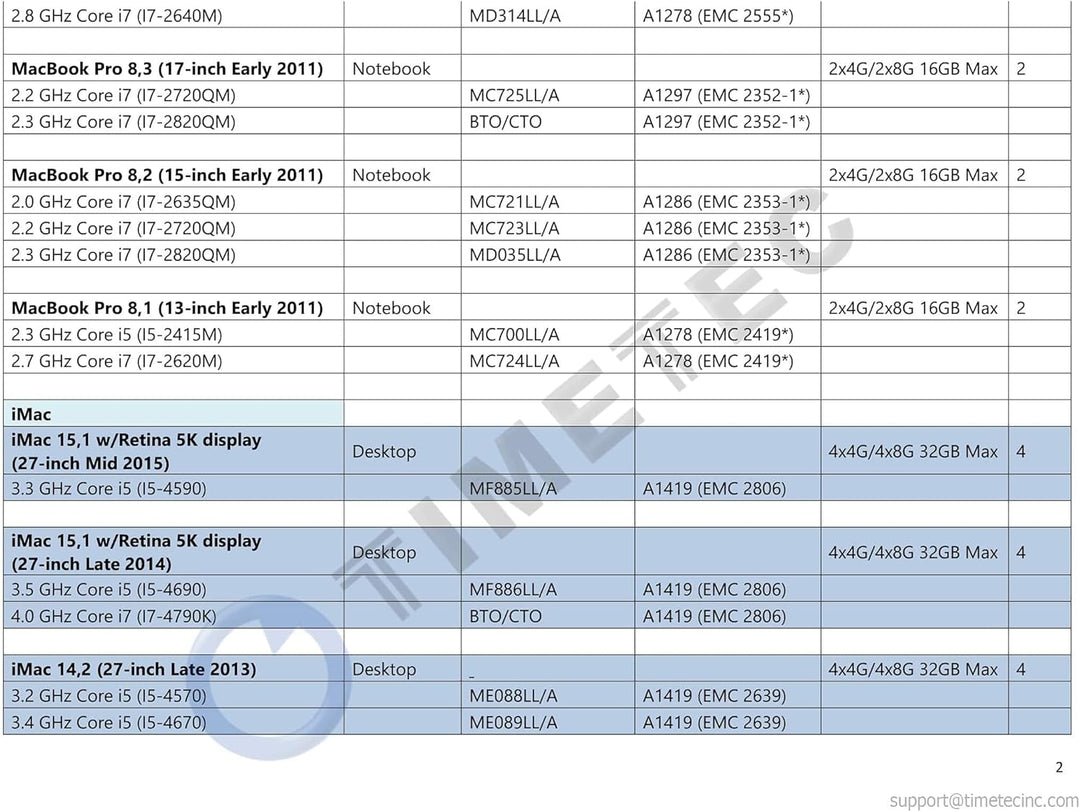 | 2.8 GHz Core i7 (I7-2640M) | | MD314LL/A | A1278 (EMC 2555*) | | |
|---|---|---|---|---|---|
| | | | | | |
| MacBook Pro 8,3 (17-inch Early 2011) | Notebook | | | 2x4G/2x8G 16GB Max | 2 |
| 2.2 GHz Core i7 (I7-2720QM) | | MC725LL/A | A1297 (EMC 2352-1*) | | |
| 2.3 GHz Core i7 (I7-2820QM) | | BTO/CTO | A1297 (EMC 2352-1*) | | |
| | | | | | |
| MacBook Pro 8,2 (15-inch Early 2011) | Notebook | | | 2x4G/2x8G 16GB Max | 2 |
| 2.0 GHz Core i7 (I7-2635QM) | | MC721LL/A | A1286 (EMC 2353-1*) | | |
| 2.2 GHz Core i7 (I7-2720QM) | | MC723LL/A | A1286 (EMC 2353-1*) | | |
| 2.3 GHz Core i7 (I7-2820QM) | | MD035LL/A | A1286 (EMC 2353-1*) | | |
| | | | | | |
| MacBook Pro 8,1 (13-inch Early 2011) | Notebook | | | 2x4G/2x8G 16GB Max | 2 |
| 2.3 GHz Core i5 (I5-2415M) | | MC700LL/A | A1278 (EMC 2419*) | | |
| 2.7 GHz Core i7 (I7-2620M) | | MC724LL/A | A1278 (EMC 2419*) | | |
| | | | | | |
| iMac | | | | | |
| iMac 15,1 w/Retina 5K display (27-inch Mid 2015) | Desktop | | | 4x4G/4x8G 32GB Max | 4 |
| 3.3 GHz Core i5 (I5-4590) | | MF885LL/A | A1419 (EMC 2806) | | |
| | | | | | |
| iMac 15,1 w/Retina 5K display (27-inch Late 2014) | Desktop | | | 4x4G/4x8G 32GB Max | 4 |
| 3.5 GHz Core i5 (I5-4690) | | MF886LL/A | A1419 (EMC 2806) | | |
| 4.0 GHz Core i7 (I7-4790K) | | BTO/CTO | A1419 (EMC 2806) | | |
| | | | | | |
| iMac 14,2 (27-inch Late 2013) | Desktop | | | 4x4G/4x8G 32GB Max | 4 |
| 3.2 GHz Core i5 (I5-4570) | | ME088LL/A | A1419 (EMC 2639) | | |
| 3.4 GHz Core i5 (I5-4670) | | ME089LL/A | A1419 (EMC 2639) | | |

2

support@timetecinc.com

TIMETEC